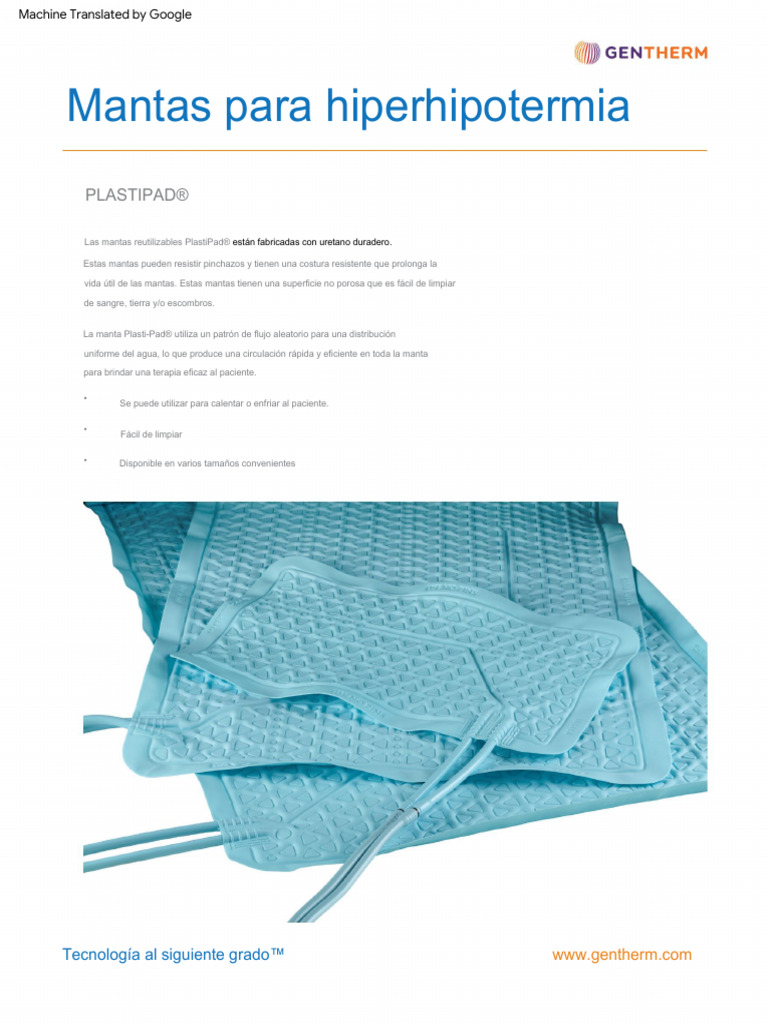 Machine Translated by Google

GENTHERM

Mantas para hiperhipotermia

PLASTIPAD®

Las mantas reutilizables PlastiPad® están fabricadas con uretano duradero.

Estas mantas pueden resistir pinchazos y tienen una costura resistente que prolonga la vida útil de las mantas. Estas mantas tienen una superficie no porosa que es fácil de limpiar de sangre, tierra y/o escombros.

La manta Plasti-Pad® utiliza un patrón de flujo aleatorio para una distribución uniforme del agua, lo que produce una circulación rápida y eficiente en toda la manta para brindar una terapia eficaz al paciente.

• Se puede utilizar para calentar o enfriar al paciente.

• Fácil de limpiar

• Disponible en varios tamaños convenientes

Tecnología al siguiente grado™

www.gentherm.com